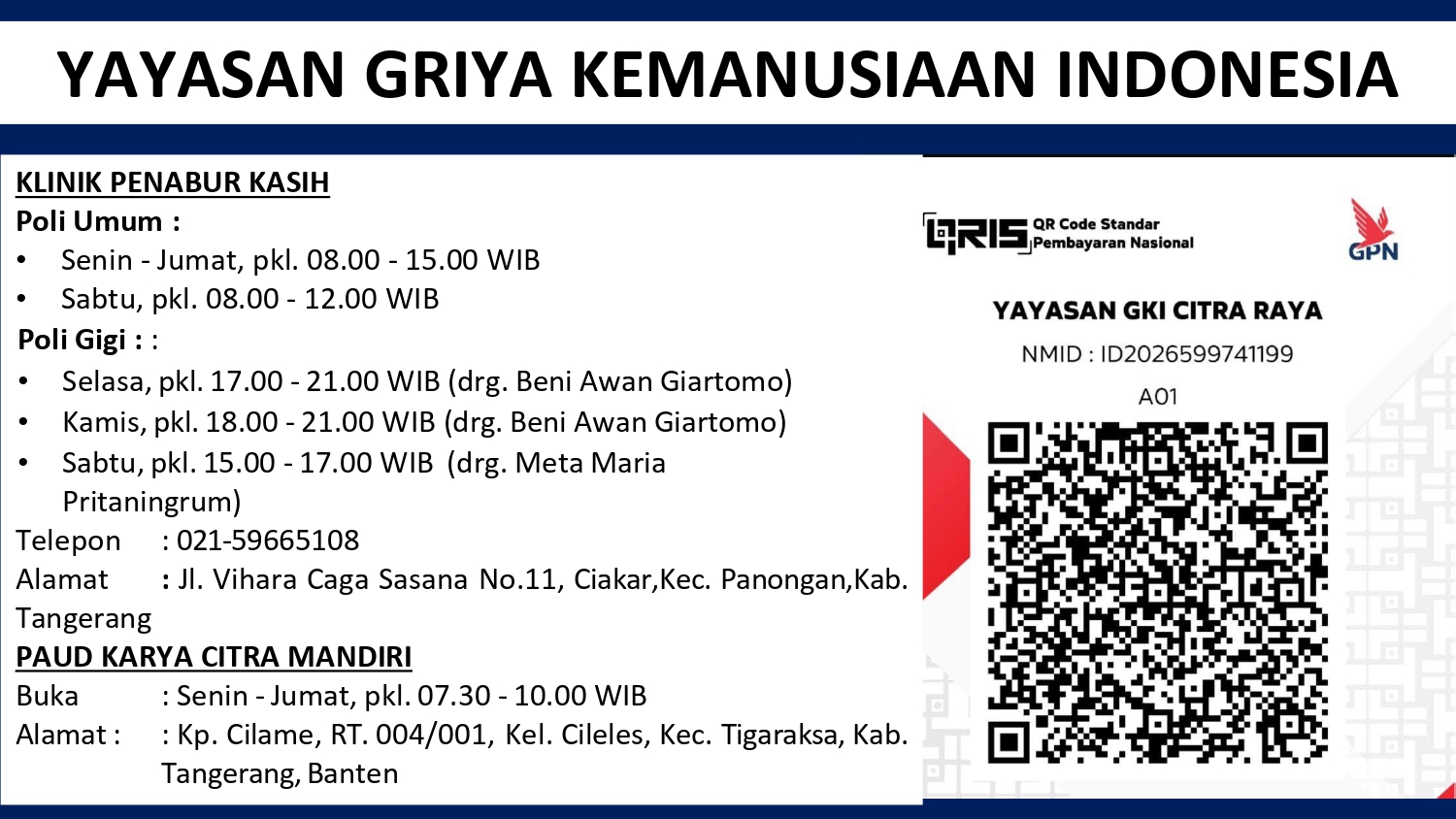 YAYASAN GRIYA KEMANUSIAAN INDONESIA

KLINIK PENABUR KASIH
Poli Umum :
• Senin - Jumat, pkl. 08.00 - 15.00 WIB
• Sabtu, pkl. 08.00 - 12.00 WIB
Poli Gigi : :
• Selasa, pkl. 17.00 - 21.00 WIB (drg. Beni Awan Giartomo)
• Kamis, pkl. 18.00 - 21.00 WIB (drg. Beni Awan Giartomo)
• Sabtu, pkl. 15.00 - 17.00 WIB (drg. Meta Maria Pritaningrum)
Telepon : 021-59665108
Alamat : Jl. Vihara Caga Sasana No.11, Ciakar,Kec. Panongan,Kab. Tangerang
PAUD KARYA CITRA MANDIRI
Buka : Senin - Jumat, pkl. 07.30 - 10.00 WIB
Alamat : : Kp. Cilame, RT. 004/001, Kel. Cileles, Kec. Tigaraksa, Kab. Tangerang, Banten

QRIS QR Code Standar Pembayaran Nasional
GPN

YAYASAN GKI CITRA RAYA
NMID : ID2026599741199
A01